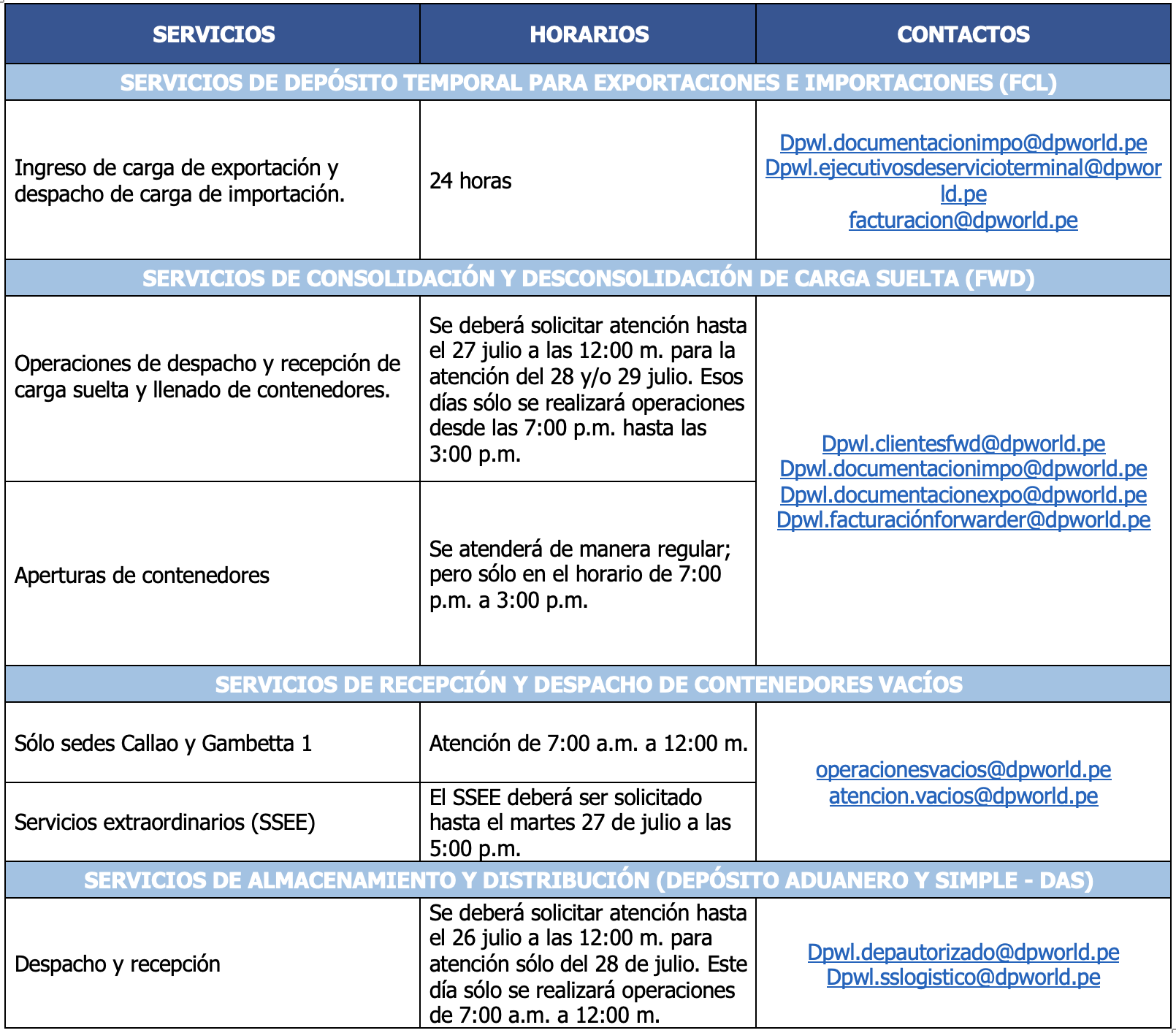 | SERVICIOS | HORARIOS | CONTACTOS |
|---|---|---|
| SERVICIOS DE DEPÓSITO TEMPORAL PARA EXPORTACIONES E IMPORTACIONES (FCL) | | |
| Ingreso de carga de exportación y despacho de carga de importación. | 24 horas | Dpwl.documentacionimpo@dpworld.pe Dpwl.ejecutivosdeservicioterminal@dpworld.pe facturacion@dpworld.pe |
| SERVICIOS DE CONSOLIDACIÓN Y DESCONSOLIDACIÓN DE CARGA SUELTA (FWD) | | |
| Operaciones de despacho y recepción de carga suelta y llenado de contenedores. | Se deberá solicitar atención hasta el 27 julio a las 12:00 m. para la atención del 28 y/o 29 julio. Esos días sólo se realizará operaciones desde las 7:00 p.m. hasta las 3:00 p.m. | Dpwl.clientesfwd@dpworld.pe Dpwl.documentacionimpo@dpworld.pe Dpwl.documentacionexpo@dpworld.pe Dpwl.facturaciónforwarder@dpworld.pe |
| Aperturas de contenedores | Se atenderá de manera regular; pero sólo en el horario de 7:00 p.m. a 3:00 p.m. | |
| SERVICIOS DE RECEPCIÓN Y DESPACHO DE CONTENEDORES VACÍOS | | |
| Sólo sedes Callao y Gambetta 1 | Atención de 7:00 a.m. a 12:00 m. | operacionesvacios@dpworld.pe atencion.vacios@dpworld.pe |
| Servicios extraordinarios (SSEE) | El SSEE deberá ser solicitado hasta el martes 27 de julio a las 5:00 p.m. | |
| SERVICIOS DE ALMACENAMIENTO Y DISTRIBUCIÓN (DEPÓSITO ADUANERO Y SIMPLE - DAS) | | |
| Despacho y recepción | Se deberá solicitar atención hasta el 26 julio a las 12:00 m. para atención sólo del 28 de julio. Este día sólo se realizará operaciones de 7:00 a.m. a 12:00 m. | Dpwl.depautorizado@dpworld.pe Dpwl.sslogistico@dpworld.pe |